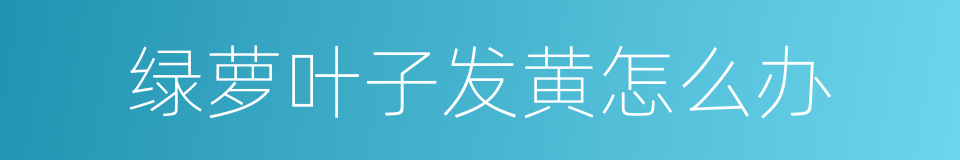 绿萝叶子发黄怎么办